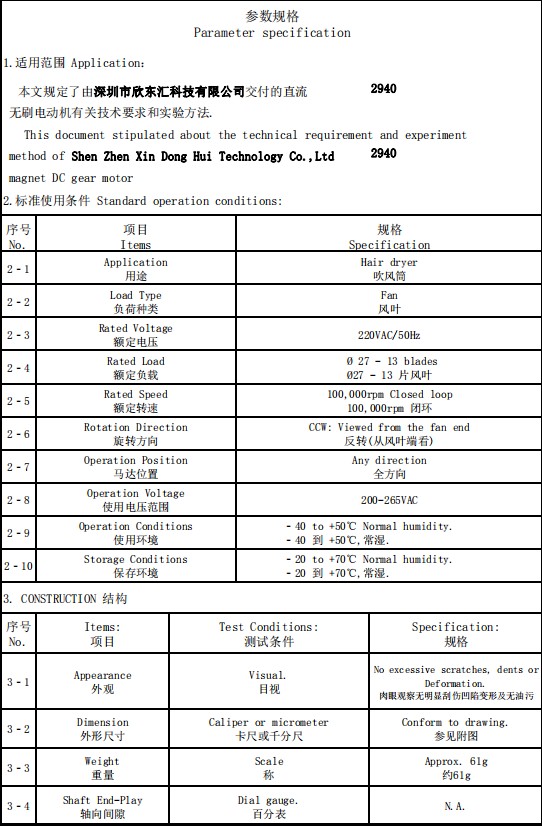 参数规格
Parameter specification

1.适用范围 Application:

本文规定了由深圳市欣东汇科技有限公司交付的直流 2940 无刷电动机有关技术要求和实验方法.

This document stipulated about the technical requirement and experiment method of Shen Zhen Xin Dong Hui Technology Co.,Ltd 2940 magnet DC gear motor

2.标准使用条件 Standard operation conditions:

| 序号 No. | 项目 Items | 规格 Specification |
|---|---|---|
| 2 - 1 | Application 用途 | Hair dryer 吹风筒 |
| 2 - 2 | Load Type 负荷种类 | Fan 风叶 |
| 2 - 3 | Rated Voltage 额定电压 | 220VAC/50Hz |
| 2 - 4 | Rated Load 额定负载 | Ø 27 - 13 blades Ø27 - 13 片风叶 |
| 2 - 5 | Rated Speed 额定转速 | 100,000rpm Closed loop 100,000rpm 闭环 |
| 2 - 6 | Rotation Direction 旋转方向 | CCW: Viewed from the fan end 反转(从风叶端看) |
| 2 - 7 | Operation Position 马达位置 | Any direction 全方向 |
| 2 - 8 | Operation Voltage 使用电压范围 | 200-265VAC |
| 2 - 9 | Operation Conditions 使用环境 | - 40 to +50℃ Normal humidity. - 40 到 +50℃,常湿. |
| 2 - 10 | Storage Conditions 保存环境 | - 20 to +70℃ Normal humidity. - 20 到 +70℃,常湿. |

3. CONSTRUCTION 结构

| 序号 No. | Items: 项目 | Test Conditions: 测试条件 | Specification: 规格 |
|---|---|---|---|
| 3 - 1 | Appearance 外观 | Visual. 目视 | No excessive scratches, dents or Deformation. 肉眼观察无明显刮伤凹陷变形及无油污 |
| 3 - 2 | Dimension 外形尺寸 | Caliper or micrometer 卡尺或千分尺 | Conform to drawing. 参见附图 |
| 3 - 3 | Weight 重量 | Scale 称 | Approx. 61g 约61g |
| 3 - 4 | Shaft End-Play 轴向间隙 | Dial gauge. 百分表 | N.A. |